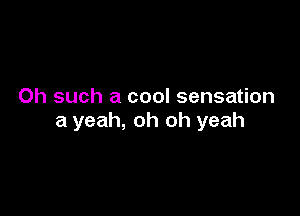 Oh such a cool sensation
a yeah, oh oh yeah